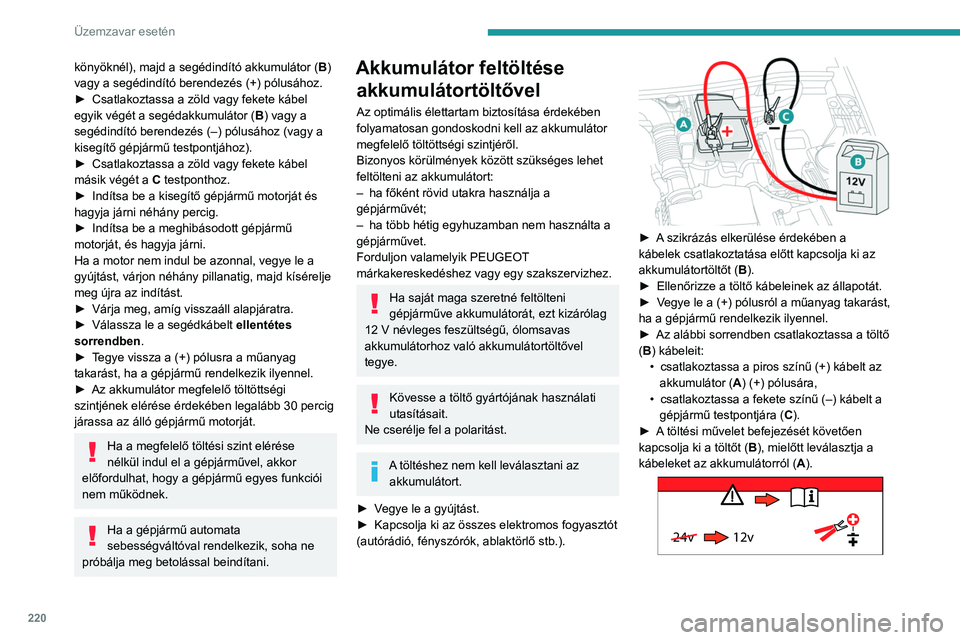 Üzemzavar esetén

könyöknél), majd a segédindító akkumulátor (B) vagy a segédindító berendezés (+) pólusához.
► Csatlakoztassa a zöld vagy fekete kábel egyik végét a segédakkumulátor (B) vagy a segédindító berendezés (–) pólusához (vagy a kisegítő gépjármű testpontjához).
► Csatlakoztassa a zöld vagy fekete kábel másik végét a C testponthoz.
► Indítsa be a kisegítő gépjármű motorját és hagyja járni néhány percig.
► Indítsa be a meghibásodott gépjármű motorját, és hagyja járni.
Ha a motor nem indul be azonnal, vegye le a gyújtást, várjon néhány pillanatig, majd kísérelje meg újra az indítást.
► Várja meg, amíg visszaáll alapjáratra.
► Válassza le a segédkábelt ellentétes sorrendben.
► Tegye vissza a (+) pólusra a műanyag takarást, ha a gépjármű rendelkezik ilyennel.
► Az akkumulátor megfelelő töltöttségi szintjének elérése érdekében legalább 30 percig járassa az álló gépjármű motorját.

Ha a megfelelő töltési szint elérése nélkül indul el a gépjárművel, akkor előfordulhat, hogy a gépjármű egyes funkciói nem működnek.

Ha a gépjármű automata sebességváltóval rendelkezik, soha ne próbálja meg betolással beindítani.

Akkumulátor feltöltése akkumulátortöltővel

Az optimális élettartam biztosítása érdekében folyamatosan gondoskodni kell az akkumulátor megfelelő töltöttségi szintjéről.
Bizonyos körülmények között szükséges lehet feltölteni az akkumulátort:
– ha főként rövid utakra használja a gépjárművét;
– ha több hétig egyhuzamban nem használta a gépjárművet.
Forduljon valamelyik PEUGEOT márkakereskedéshez vagy egy szakszervizhez.

Ha saját maga szeretné feltölteni gépjárműve akkumulátorát, ezt kizárólag 12 V névleges feszültségű, ólomsavas akkumulátorhoz való akkumulátortöltővel tegye.

Kövesse a töltő gyártójának használati utasításait.
Ne cserélje fel a polaritást.

A töltéshez nem kell leválasztani az akkumulátort.

► Vegye le a gyújtást.
► Kapcsolja ki az összes elektromos fogyasztót (autórádió, fényszórók, ablaktörlő stb.).

A
C
B
12V

► A szikrázás elkerülése érdekében a kábelek csatlakoztatása előtt kapcsolja ki az akkumulátortöltőt (B).
► Ellenőrizze a töltő kábeleinek az állapotát.
► Vegye le a (+) pólusról a műanyag takarást, ha a gépjármű rendelkezik ilyennel.
► Az alábbi sorrendben csatlakoztassa a töltő (B) kábeleit:
• csatlakoztassa a piros színű (+) kábelt az akkumulátor (A) (+) pólusára,
• csatlakoztassa a fekete színű (–) kábelt a gépjármű testpontjára (C).
► A töltési művelet befejezését követően kapcsolja ki a töltőt (B), mielőtt leválasztja a kábeleket az akkumulátorról (A).

24v 12v

220

carmanualsonline.info